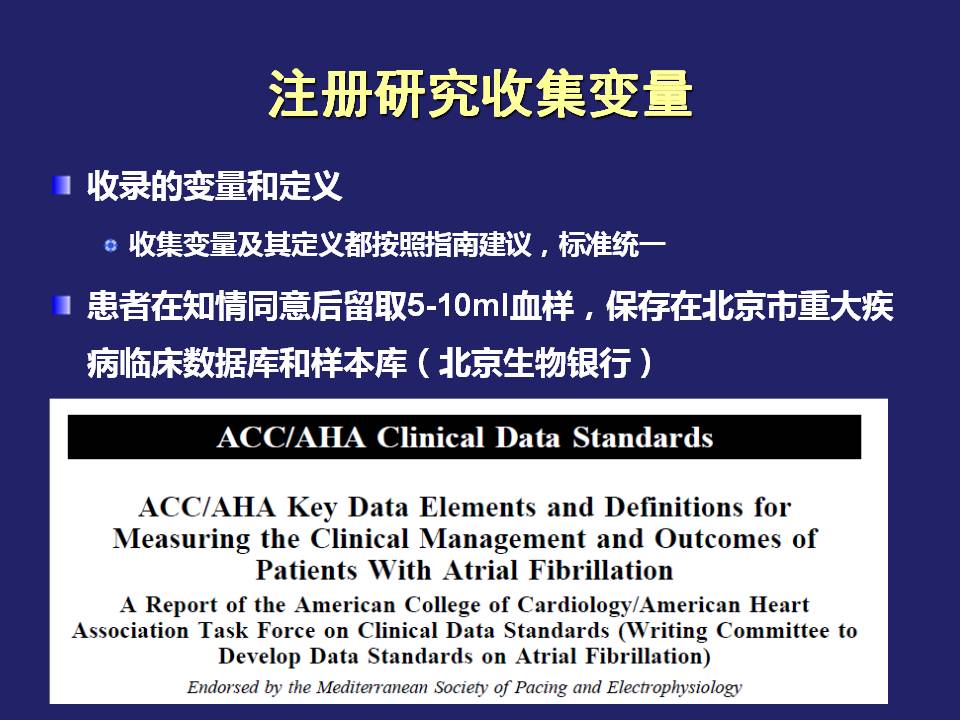 注册研究收集变量

收录的变量和定义

收集变量及其定义都按照指南建议，标准统一

患者在知情同意后留取5-10ml血样，保存在北京市重大疾病临床数据库和样本库（北京生物银行）

ACC/AHA Clinical Data Standards

ACC/AHA Key Data Elements and Definitions for Measuring the Clinical Management and Outcomes of Patients With Atrial Fibrillation

A Report of the American College of Cardiology/American Heart Association Task Force on Clinical Data Standards (Writing Committee to Develop Data Standards on Atrial Fibrillation)

Endorsed by the Mediterranean Society of Pacing and Electrophysiology